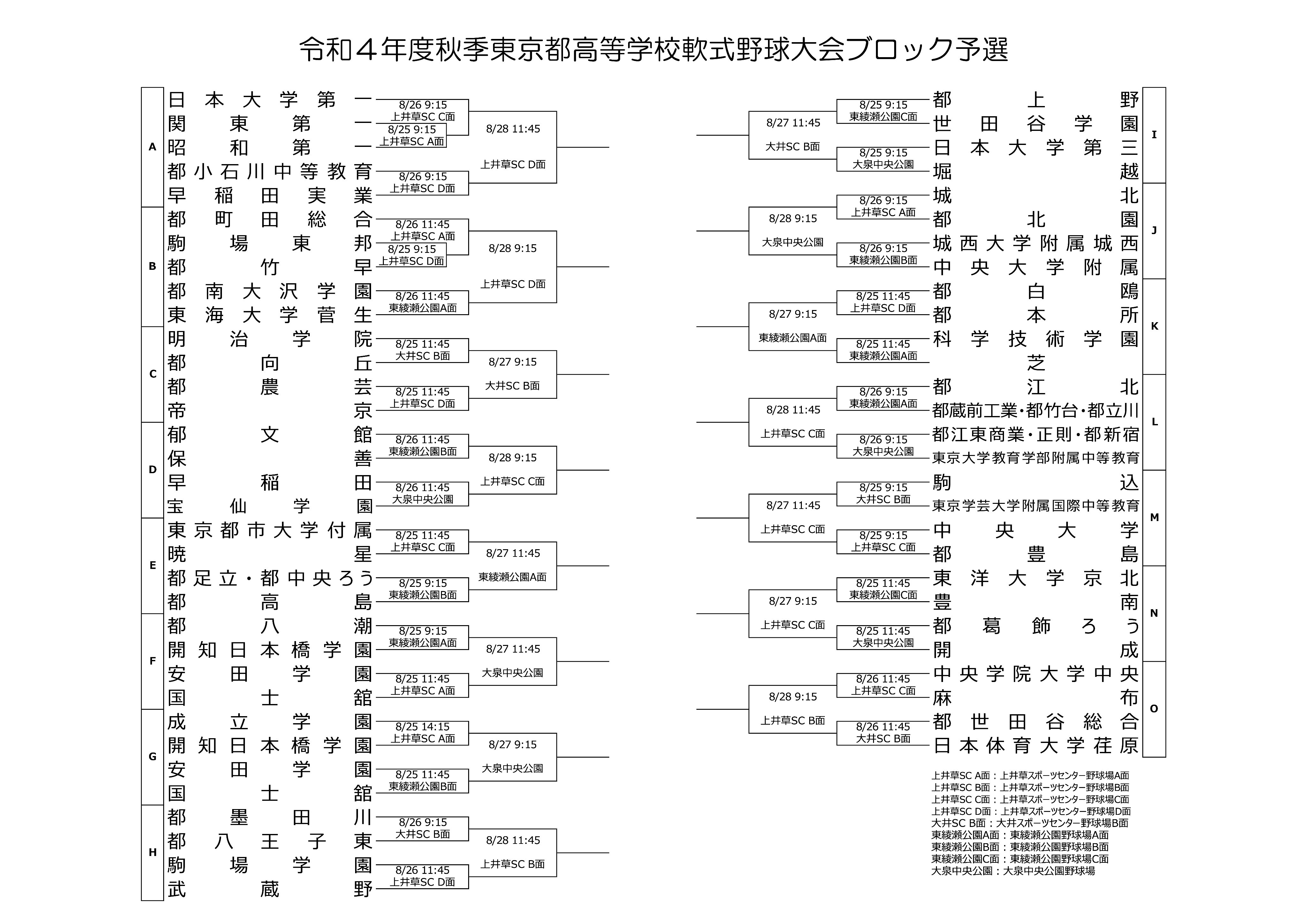 令和４年度秋季東京都高等学校軟式野球大会ブロック予選

A
日本大学第一
関東第一
昭和第一
都小石川中等教育
早稲田実業
8/26 9:15 上井草SC C面
8/25 9:15 上井草SC A面
8/26 9:15 上井草SC D面
8/28 11:45 上井草SC D面

B
都町田総合
駒場東邦
都竹早
都南大沢学園
東海大学菅生
8/26 11:45 上井草SC A面
8/25 9:15 上井草SC D面
8/26 11:45 東綾瀬公園A面
8/28 9:15 上井草SC D面

C
明治学院
都向丘
都農芸
帝京
8/25 11:45 大井SC B面
8/25 11:45 上井草SC D面
8/27 9:15 大井SC B面

D
郁文館
保善
早稲田
宝仙学園
8/26 11:45 東綾瀬公園B面
8/26 11:45 大泉中央公園
8/28 9:15 上井草SC C面

E
東京都市大学付属
暁星
都足立・都中央ろう
都高島
8/25 11:45 上井草SC C面
8/25 9:15 東綾瀬公園B面
8/27 11:45 東綾瀬公園A面

F
都八潮
開知日本橋学園
安田学園
国士舘
8/25 9:15 東綾瀬公園A面
8/25 11:45 上井草SC A面
8/27 11:45 大泉中央公園

G
成立学園
開知日本橋学園
安田学園
国士舘
8/25 14:15 上井草SC A面
8/25 11:45 東綾瀬公園B面
8/27 9:15 大泉中央公園

H
都墨田川
都八王子東
駒場学園
武蔵野
8/26 9:15 大井SC B面
8/26 11:45 上井草SC D面
8/28 11:45 上井草SC B面

I
都上野
世田谷学園
日本大学第三
堀越
8/25 9:15 東綾瀬公園C面
8/25 9:15 大泉中央公園
8/27 11:45 大井SC B面

J
城北
都北園
城西大学附属城西
中央大学附属
8/26 9:15 上井草SC A面
8/26 9:15 東綾瀬公園B面
8/28 9:15 大泉中央公園

K
都白鴎
都本所
科学技術学園
芝
8/25 11:45 上井草SC D面
8/25 11:45 東綾瀬公園A面
8/27 9:15 東綾瀬公園A面

L
都江北
都蔵前工業・都竹台・都立川
都江東商業・正則・都新宿
東京大学教育学部附属中等教育
8/26 9:15 東綾瀬公園A面
8/26 9:15 大泉中央公園
8/28 11:45 上井草SC C面

M
駒込
東京学芸大学附属国際中等教育
中央大学
都豊島
8/25 9:15 大井SC B面
8/25 9:15 上井草SC C面
8/27 11:45 上井草SC C面

N
東洋大学京北
豊南
都葛飾ろう
開成
8/25 11:45 東綾瀬公園C面
8/25 11:45 大泉中央公園
8/27 9:15 上井草SC C面

O
中央学院大学中央
麻布
都世田谷総合
日本体育大学荏原
8/26 11:45 上井草SC C面
8/26 11:45 大井SC B面
8/28 9:15 上井草SC B面

上井草SC A面：上井草スポーツセンター野球場A面
上井草SC B面：上井草スポーツセンター野球場B面
上井草SC C面：上井草スポーツセンター野球場C面
上井草SC D面：上井草スポーツセンター野球場D面
大井SC B面：大井スポーツセンター野球場B面
東綾瀬公園A面：東綾瀬公園野球場A面
東綾瀬公園B面：東綾瀬公園野球場B面
東綾瀬公園C面：東綾瀬公園野球場C面
大泉中央公園：大泉中央公園野球場